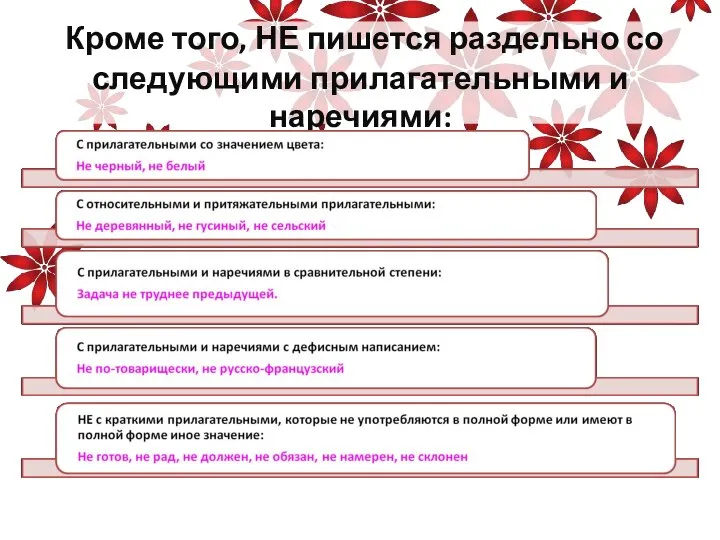 Кроме того, НЕ пишется раздельно со следующими прилагательными и наречиями:

С прилагательными со значением цвета:
Не черный, не белый

С относительными и притяжательными прилагательными:
Не деревянный, не гусиный, не сельский

С прилагательными и наречиями в сравнительной степени:
Задача не труднее предыдущей.

С прилагательными и наречиями с дефисным написанием:
Не по-товарищески, не русско-французский

НЕ с краткими прилагательными, которые не употребляются в полной форме или имеют в полной форме иное значение:
Не готов, не рад, не должен, не обязан, не намерен, не склонен